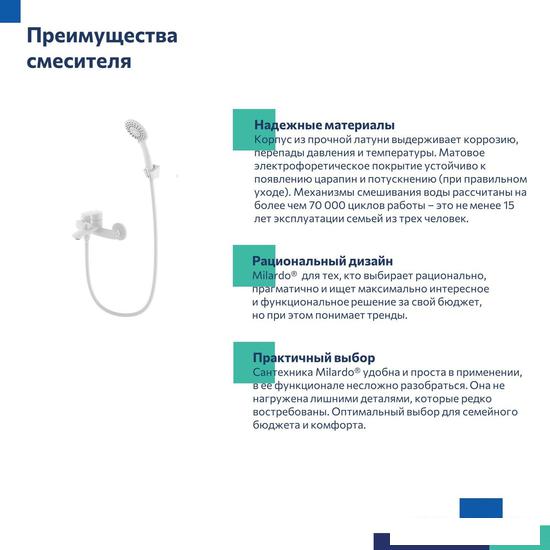 Преимущества смесителя

Надежные материалы
Корпус из прочной латуни выдерживает коррозию, перепады давления и температуры. Матовое электрофоретическое покрытие устойчиво к появлению царапин и потускнению (при правильном уходе). Механизмы смешивания воды рассчитаны на более чем 70 000 циклов работы – это не менее 15 лет эксплуатации семьей из трех человек.

Рациональный дизайн
Milardo® для тех, кто выбирает рационально, прагматично и ищет максимально интересное и функциональное решение за свой бюджет, но при этом понимает тренды.

Практичный выбор
Сантехника Milardo® удобна и проста в применении, в ее функционале несложно разобраться. Она не нагружена лишними деталями, которые редко востребованы. Оптимальный выбор для семейного бюджета и комфорта.